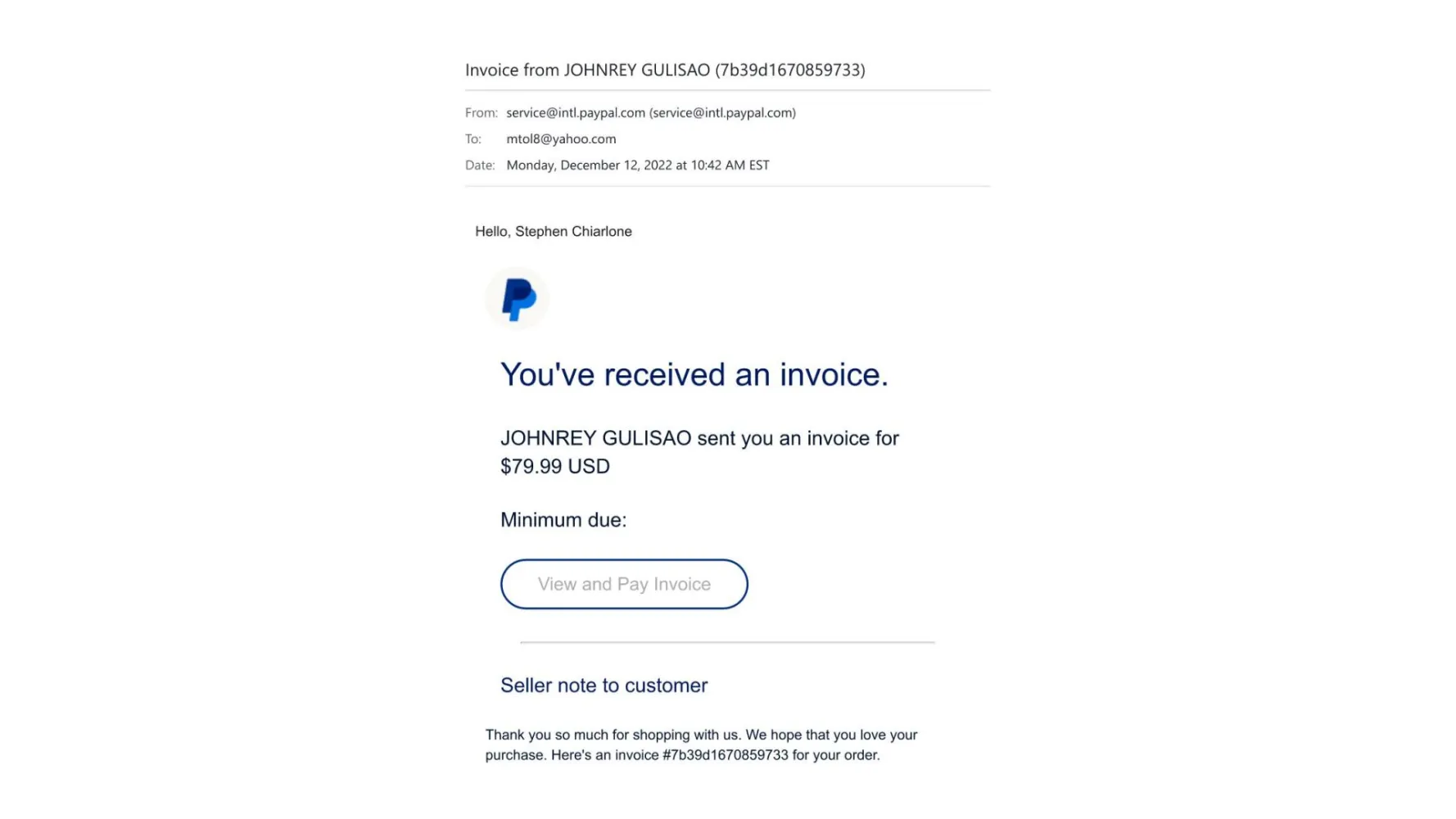 Invoice from JOHNREY GULISAO (7b39d1670859733)

From: service@intl.paypal.com (service@intl.paypal.com)
To: mtol8@yahoo.com
Date: Monday, December 12, 2022 at 10:42 AM EST

Hello, Stephen Chiarlone

You've received an invoice.

JOHNREY GULISAO sent you an invoice for $79.99 USD

Minimum due:

View and Pay Invoice

Seller note to customer

Thank you so much for shopping with us. We hope that you love your purchase. Here's an invoice #7b39d1670859733 for your order.